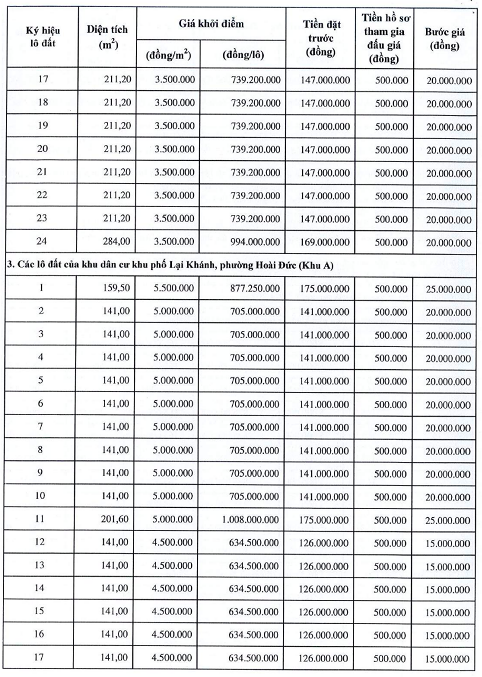 | Ký hiệu lô đất | Diện tích ($m^2$) | Giá khởi điểm (đồng/$m^2$) | Giá khởi điểm (đồng/lô) | Tiền đặt trước (đồng) | Tiền hồ sơ tham gia đấu giá (đồng) | Bước giá (đồng) |
|---|---|---|---|---|---|---|
| 17 | 211,20 | 3.500.000 | 739.200.000 | 147.000.000 | 500.000 | 20.000.000 |
| 18 | 211,20 | 3.500.000 | 739.200.000 | 147.000.000 | 500.000 | 20.000.000 |
| 19 | 211,20 | 3.500.000 | 739.200.000 | 147.000.000 | 500.000 | 20.000.000 |
| 20 | 211,20 | 3.500.000 | 739.200.000 | 147.000.000 | 500.000 | 20.000.000 |
| 21 | 211,20 | 3.500.000 | 739.200.000 | 147.000.000 | 500.000 | 20.000.000 |
| 22 | 211,20 | 3.500.000 | 739.200.000 | 147.000.000 | 500.000 | 20.000.000 |
| 23 | 211,20 | 3.500.000 | 739.200.000 | 147.000.000 | 500.000 | 20.000.000 |
| 24 | 284,00 | 3.500.000 | 994.000.000 | 169.000.000 | 500.000 | 20.000.000 |
| 3. Các lô đất của khu dân cư khu phố Lại Khánh, phường Hoài Đức (Khu A) | | | | | | |
| 1 | 159,50 | 5.500.000 | 877.250.000 | 175.000.000 | 500.000 | 25.000.000 |
| 2 | 141,00 | 5.000.000 | 705.000.000 | 141.000.000 | 500.000 | 20.000.000 |
| 3 | 141,00 | 5.000.000 | 705.000.000 | 141.000.000 | 500.000 | 20.000.000 |
| 4 | 141,00 | 5.000.000 | 705.000.000 | 141.000.000 | 500.000 | 20.000.000 |
| 5 | 141,00 | 5.000.000 | 705.000.000 | 141.000.000 | 500.000 | 20.000.000 |
| 6 | 141,00 | 5.000.000 | 705.000.000 | 141.000.000 | 500.000 | 20.000.000 |
| 7 | 141,00 | 5.000.000 | 705.000.000 | 141.000.000 | 500.000 | 20.000.000 |
| 8 | 141,00 | 5.000.000 | 705.000.000 | 141.000.000 | 500.000 | 20.000.000 |
| 9 | 141,00 | 5.000.000 | 705.000.000 | 141.000.000 | 500.000 | 20.000.000 |
| 10 | 141,00 | 5.000.000 | 705.000.000 | 141.000.000 | 500.000 | 20.000.000 |
| 11 | 201,60 | 5.000.000 | 1.008.000.000 | 175.000.000 | 500.000 | 25.000.000 |
| 12 | 141,00 | 4.500.000 | 634.500.000 | 126.000.000 | 500.000 | 15.000.000 |
| 13 | 141,00 | 4.500.000 | 634.500.000 | 126.000.000 | 500.000 | 15.000.000 |
| 14 | 141,00 | 4.500.000 | 634.500.000 | 126.000.000 | 500.000 | 15.000.000 |
| 15 | 141,00 | 4.500.000 | 634.500.000 | 126.000.000 | 500.000 | 15.000.000 |
| 16 | 141,00 | 4.500.000 | 634.500.000 | 126.000.000 | 500.000 | 15.000.000 |
| 17 | 141,00 | 4.500.000 | 634.500.000 | 126.000.000 | 500.000 | 15.000.000 |